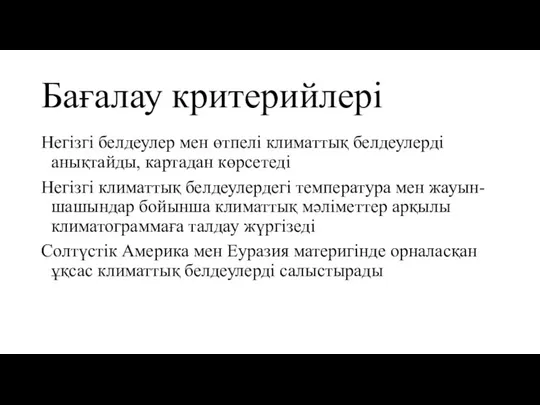 Бағалау критерийлері

Негізгі белдеулер мен өтпелі климаттық белдеулерді анықтайды, картадан көрсетеді

Негізгі климаттық белдеулердегі температура мен жауын-шашындар бойынша климаттық мәліметтер арқылы климатограммаға талдау жүргізеді

Солтүстік Америка мен Еуразия материгінде орналасқан ұқсас климаттық белдеулерді салыстырады